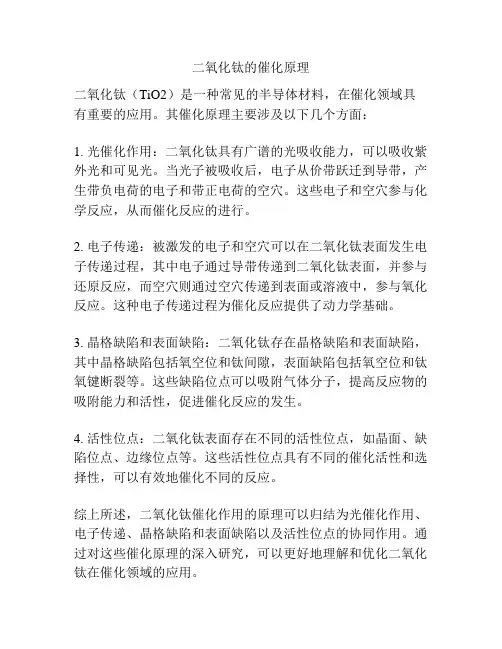 二氧化钛的催化原理

二氧化钛（TiO2）是一种常见的半导体材料，在催化领域具有重要的应用。其催化原理主要涉及以下几个方面：

1. 光催化作用：二氧化钛具有广谱的光吸收能力，可以吸收紫外光和可见光。当光子被吸收后，电子从价带跃迁到导带，产生带负电荷的电子和带正电荷的空穴。这些电子和空穴参与化学反应，从而催化反应的进行。

2. 电子传递：被激发的电子和空穴可以在二氧化钛表面发生电子传递过程，其中电子通过导带传递到二氧化钛表面，并参与还原反应，而空穴则通过空穴传递到表面或溶液中，参与氧化反应。这种电子传递过程为催化反应提供了动力学基础。

3. 晶格缺陷和表面缺陷：二氧化钛存在晶格缺陷和表面缺陷，其中晶格缺陷包括氧空位和钛间隙，表面缺陷包括氧空位和钛氧键断裂等。这些缺陷位点可以吸附气体分子，提高反应物的吸附能力和活性，促进催化反应的发生。

4. 活性位点：二氧化钛表面存在不同的活性位点，如晶面、缺陷位点、边缘位点等。这些活性位点具有不同的催化活性和选择性，可以有效地催化不同的反应。

综上所述，二氧化钛催化作用的原理可以归结为光催化作用、电子传递、晶格缺陷和表面缺陷以及活性位点的协同作用。通过对这些催化原理的深入研究，可以更好地理解和优化二氧化钛在催化领域的应用。